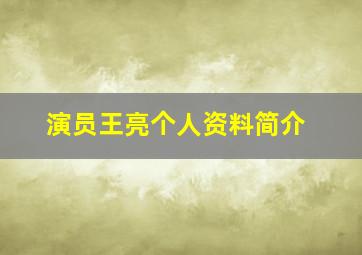 演员王亮个人资料简介